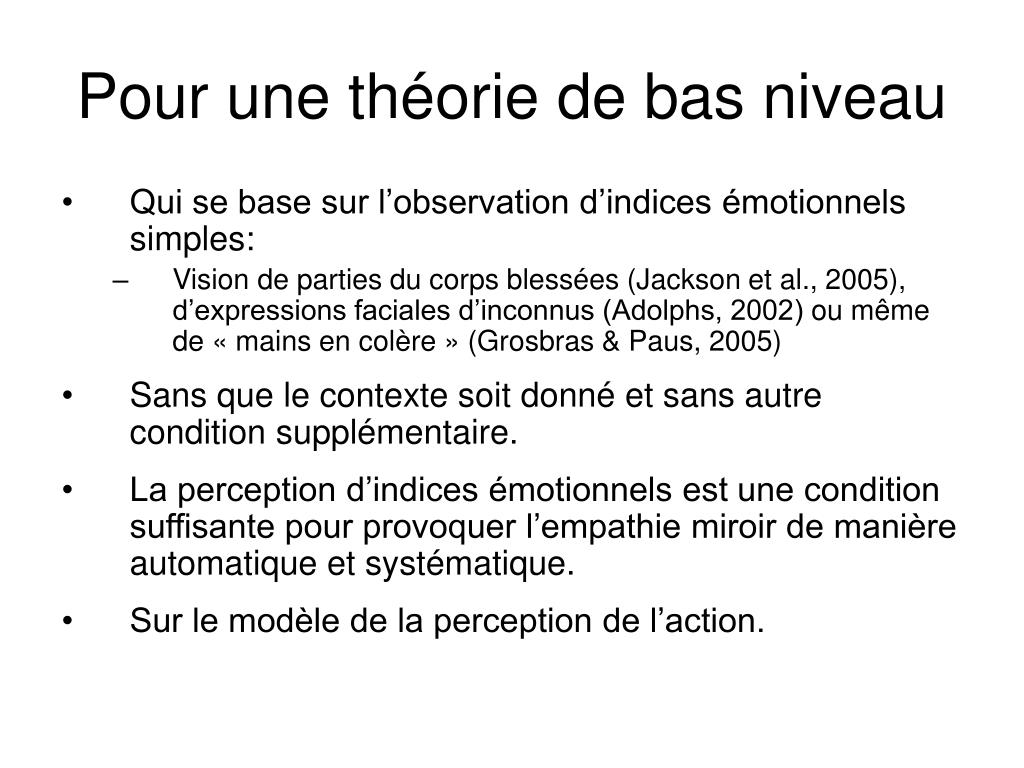 Pour une théorie de bas niveau

• Qui se base sur l’observation d’indices émotionnels simples:
– Vision de parties du corps blessées (Jackson et al., 2005), d’expressions faciales d’inconnus (Adolphs, 2002) ou même de « mains en colère » (Grosbras & Paus, 2005)

• Sans que le contexte soit donné et sans autre condition supplémentaire.

• La perception d’indices émotionnels est une condition suffisante pour provoquer l’empathie miroir de manière automatique et systématique.

• Sur le modèle de la perception de l’action.